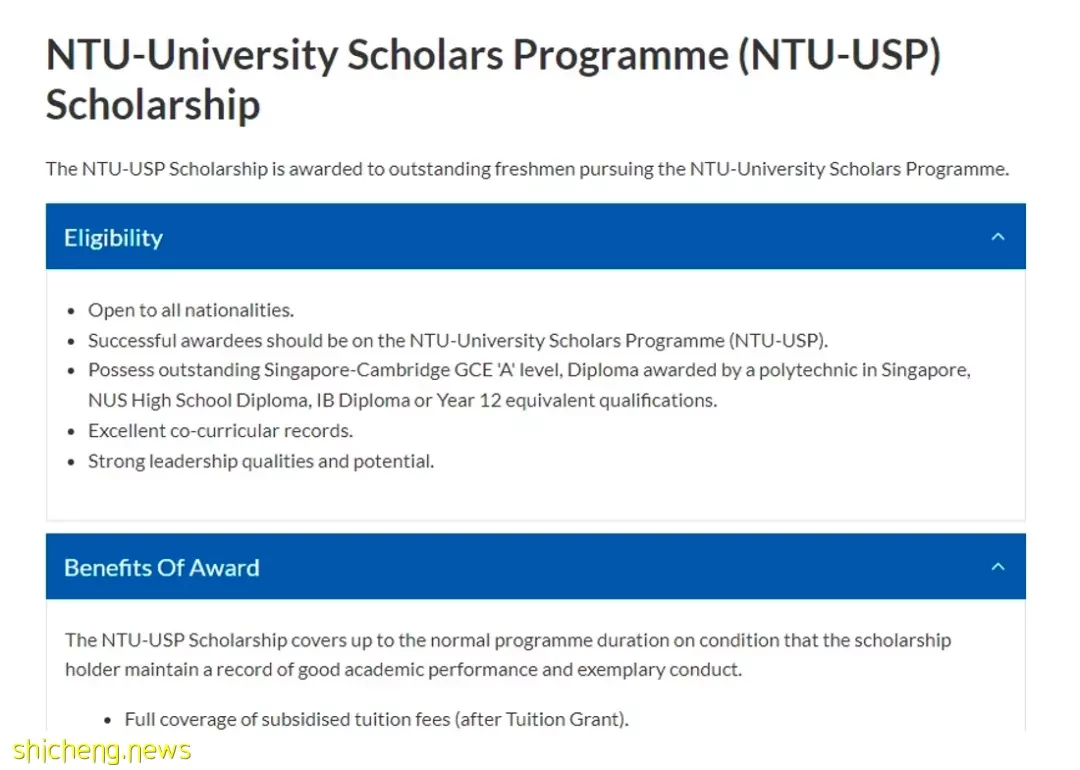 NTU-University Scholars Programme (NTU-USP) Scholarship

The NTU-USP Scholarship is awarded to outstanding freshmen pursuing the NTU-University Scholars Programme.

Eligibility

- Open to all nationalities.
- Successful awardees should be on the NTU-University Scholars Programme (NTU-USP).
- Possess outstanding Singapore-Cambridge GCE 'A' level, Diploma awarded by a polytechnic in Singapore, NUS High School Diploma, IB Diploma or Year 12 equivalent qualifications.
- Excellent co-curricular records.
- Strong leadership qualities and potential.

Benefits Of Award

The NTU-USP Scholarship covers up to the normal programme duration on condition that the scholarship holder maintain a record of good academic performance and exemplary conduct.

- Full coverage of subsidised tuition fees (after Tuition Grant).

shicheng.news